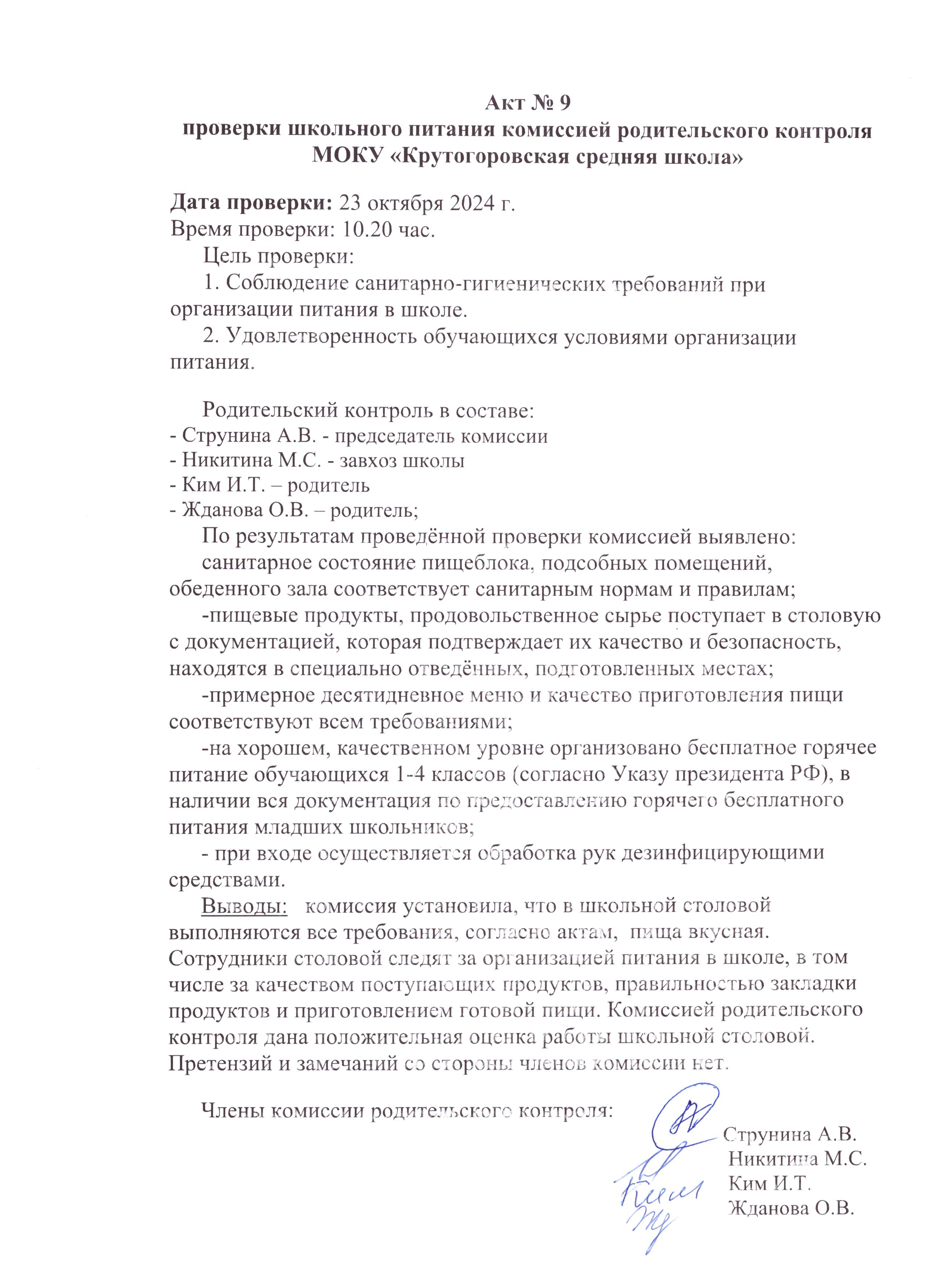 Акт № 9
проверки школьного питания комиссией родительского контроля
МОКУ «Крутогоровская средняя школа»

Дата проверки: 23 октября 2024 г.
Время проверки: 10.20 час.
Цель проверки:
1. Соблюдение санитарно-гигиенических требований при организации питания в школе.
2. Удовлетворенность обучающихся условиями организации питания.

Родительский контроль в составе:
- Струнина А.В. - председатель комиссии
- Никитина М.С. - завхоз школы
- Ким И.Т. – родитель
- Жданова О.В. – родитель;
По результатам проведённой проверки комиссией выявлено:
санитарное состояние пищеблока, подсобных помещений, обеденного зала соответствует санитарным нормам и правилам;
-пищевые продукты, продовольственное сырье поступает в столовую с документацией, которая подтверждает их качество и безопасность, находятся в специально отведённых, подготовленных местах;
-примерное десятидневное меню и качество приготовления пищи соответствуют всем требованиями;
-на хорошем, качественном уровне организовано бесплатное горячее питание обучающихся 1-4 классов (согласно Указу президента РФ), в наличии вся документация по предоставлению горячего бесплатного питания младших школьников;
- при входе осуществляется обработка рук дезинфицирующими средствами.
Выводы: комиссия установила, что в школьной столовой выполняются все требования, согласно актам, пища вкусная. Сотрудники столовой следят за организацией питания в школе, в том числе за качеством поступающих продуктов, правильностью закладки продуктов и приготовлением готовой пищи. Комиссией родительского контроля дана положительная оценка работы школьной столовой. Претензий и замечаний со стороны членов комиссии нет.

Члены комиссии родительского контроля:
Струнина А.В.
Никитина М.С.
Ким И.Т.
Жданова О.В.
Ким